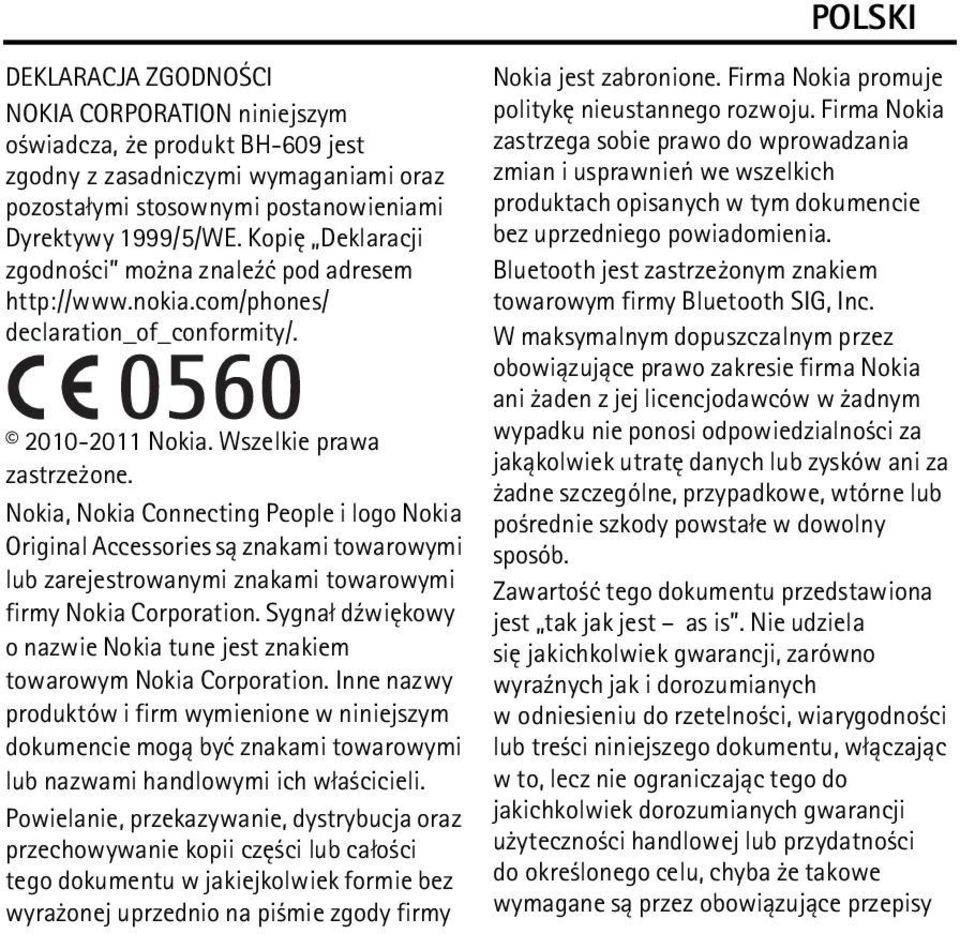 POLSKI

DEKLARACJA ZGODNOŚCI
NOKIA CORPORATION niniejszym oświadcza, że produkt BH-609 jest zgodny z zasadniczymi wymaganiami oraz pozostałymi stosownymi postanowieniami Dyrektywy 1999/5/WE. Kopię „Deklaracji zgodności" można znaleźć pod adresem http://www.nokia.com/phones/declaration_of_conformity/.

CE 0560

© 2010-2011 Nokia. Wszelkie prawa zastrzeżone.

Nokia, Nokia Connecting People i logo Nokia Original Accessories są znakami towarowymi lub zarejestrowanymi znakami towarowymi firmy Nokia Corporation. Sygnał dźwiękowy o nazwie Nokia tune jest znakiem towarowym Nokia Corporation. Inne nazwy produktów i firm wymienione w niniejszym dokumencie mogą być znakami towarowymi lub nazwami handlowymi ich właścicieli.

Powielanie, przekazywanie, dystrybucja oraz przechowywanie kopii części lub całości tego dokumentu w jakiejkolwiek formie bez wyrażonej uprzednio na piśmie zgody firmy Nokia jest zabronione. Firma Nokia promuje politykę nieustannego rozwoju. Firma Nokia zastrzega sobie prawo do wprowadzania zmian i usprawnień we wszelkich produktach opisanych w tym dokumencie bez uprzedniego powiadomienia.

Bluetooth jest zastrzeżonym znakiem towarowym firmy Bluetooth SIG, Inc.

W maksymalnym dopuszczalnym przez obowiązujące prawo zakresie firma Nokia ani żaden z jej licencjodawców w żadnym wypadku nie ponosi odpowiedzialności za jakąkolwiek utratę danych lub zysków ani za żadne szczególne, przypadkowe, wtórne lub pośrednie szkody powstałe w dowolny sposób.

Zawartość tego dokumentu przedstawiona jest „tak jak jest – as is". Nie udziela się jakichkolwiek gwarancji, zarówno wyraźnych jak i dorozumianych w odniesieniu do rzetelności, wiarygodności lub treści niniejszego dokumentu, włączając w to, lecz nie ograniczając tego do jakichkolwiek dorozumianych gwarancji użyteczności handlowej lub przydatności do określonego celu, chyba że takowe wymagane są przez obowiązujące przepisy